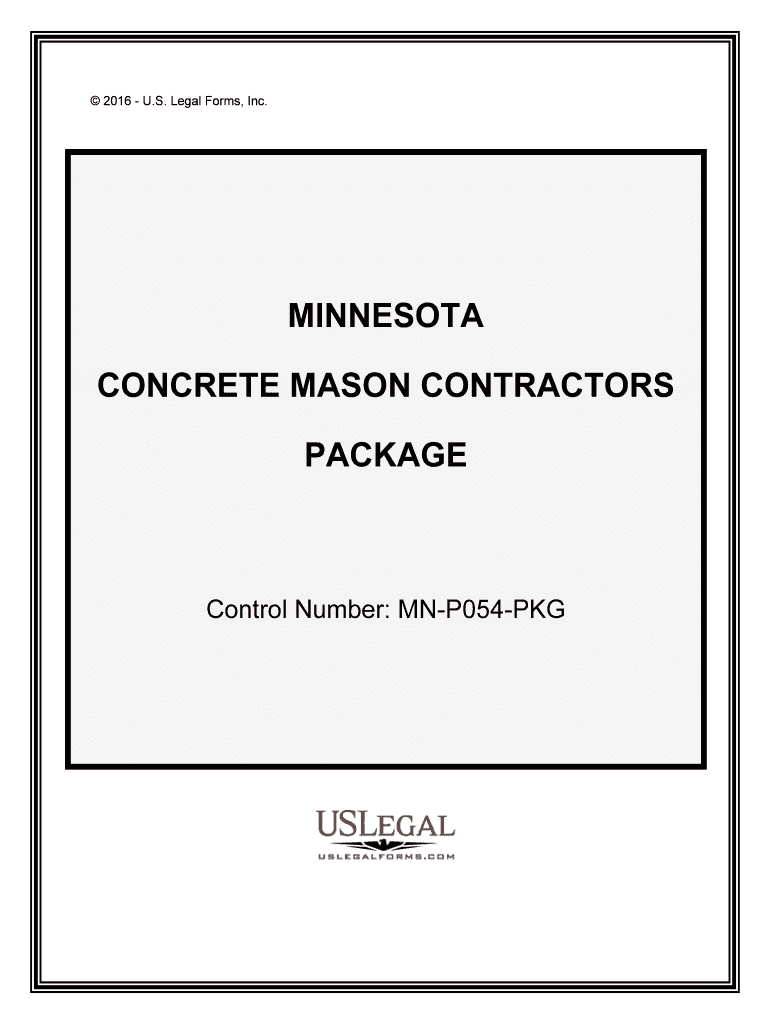 © 2016 - U.S. Legal Forms, Inc.

MINNESOTA

CONCRETE MASON CONTRACTORS

PACKAGE

Control Number: MN-P054-PKG

USLEGAL
USLEGALFORMS.COM